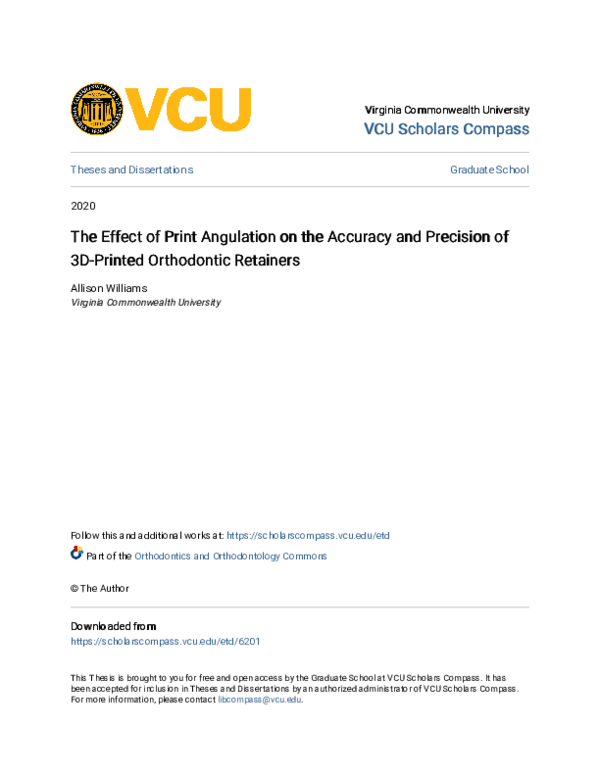 VCU

Virginia Commonwealth University
VCU Scholars Compass

Theses and Dissertations

Graduate School

2020

The Effect of Print Angulation on the Accuracy and Precision of 3D-Printed Orthodontic Retainers

Allison Williams
Virginia Commonwealth University

Follow this and additional works at: https://scholarscompass.vcu.edu/etd

Part of the Orthodontics and Orthodontology Commons

© The Author

Downloaded from
https://scholarscompass.vcu.edu/etd/6201

This Thesis is brought to you for free and open access by the Graduate School at VCU Scholars Compass. It has been accepted for inclusion in Theses and Dissertations by an authorized administrator of VCU Scholars Compass. For more information, please contact libcompass@vcu.edu.